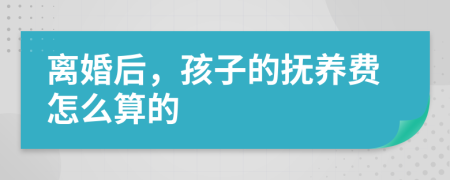 离婚后，孩子的抚养费怎么算的